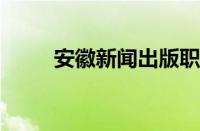 安徽新闻出版职